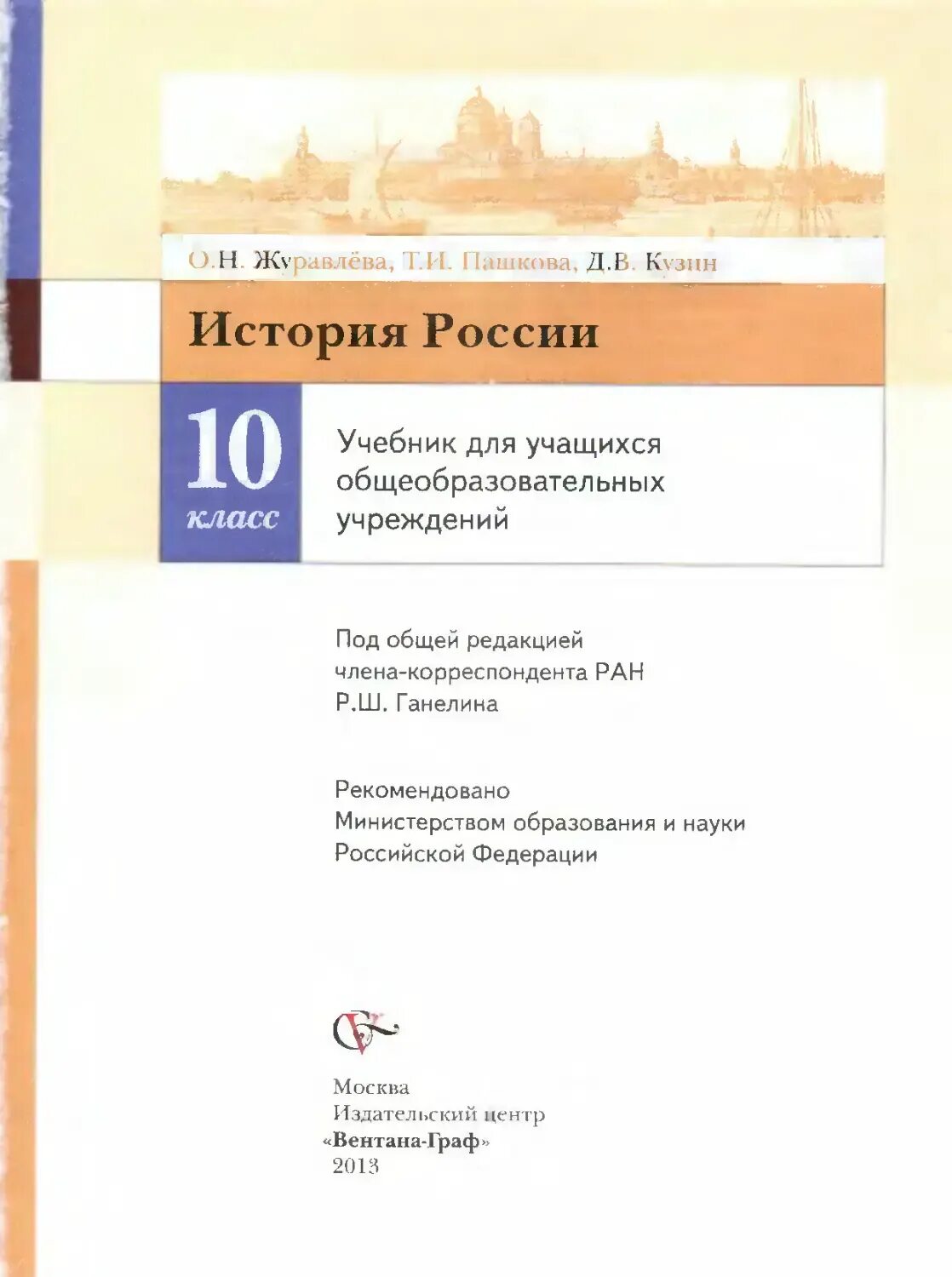 О.Н. Журавлёва, Т.И. Пашкова, Д.В. Кузин

История России

10 класс

Учебник для учащихся общеобразовательных учреждений

Под общей редакцией члена-корреспондента РАН Р.Ш. Ганелина

Рекомендовано Министерством образования и науки Российской Федерации

Москва
Издательский центр
«Вентана-Граф»
2013